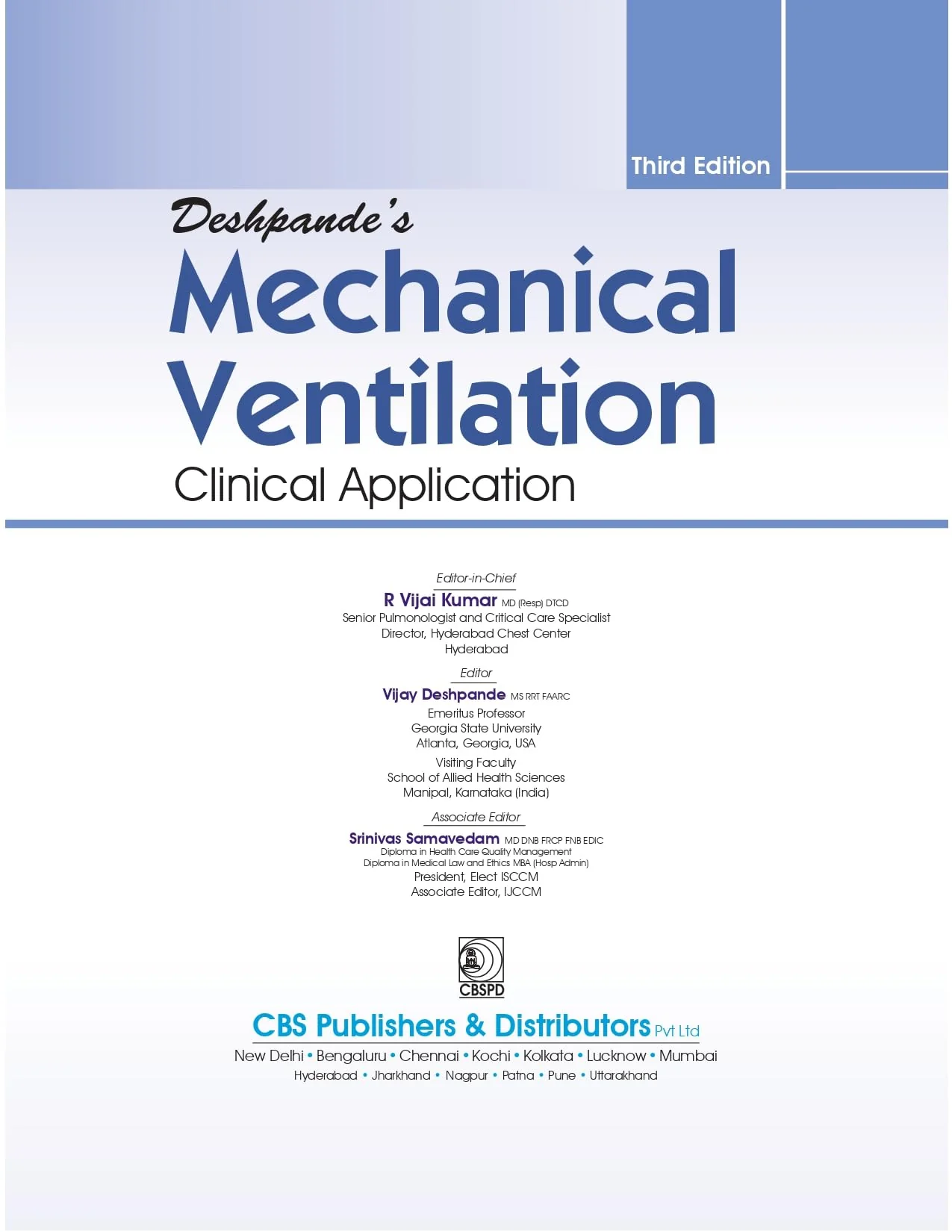 Third Edition

Deshpande's
Mechanical Ventilation
Clinical Application

Editor-in-Chief
R Vijai Kumar MD (Resp) DTCD
Senior Pulmonologist and Critical Care Specialist
Director, Hyderabad Chest Center
Hyderabad

Editor
Vijay Deshpande MS RRT FAARC
Emeritus Professor
Georgia State University
Atlanta, Georgia, USA

Visiting Faculty
School of Allied Health Sciences
Manipal, Karnataka (India)

Associate Editor
Srinivas Samavedam MD DNB FRCP FNB EDIC
Diploma in Health Care Quality Management
Diploma in Medical Law and Ethics MBA (Hosp Admin)
President, Elect ISCCM
Associate Editor, IJCCM

CBSPD

CBS Publishers & Distributors Pvt Ltd
New Delhi • Bengaluru • Chennai • Kochi • Kolkata • Lucknow • Mumbai
Hyderabad • Jharkhand • Nagpur • Patna • Pune • Uttarakhand